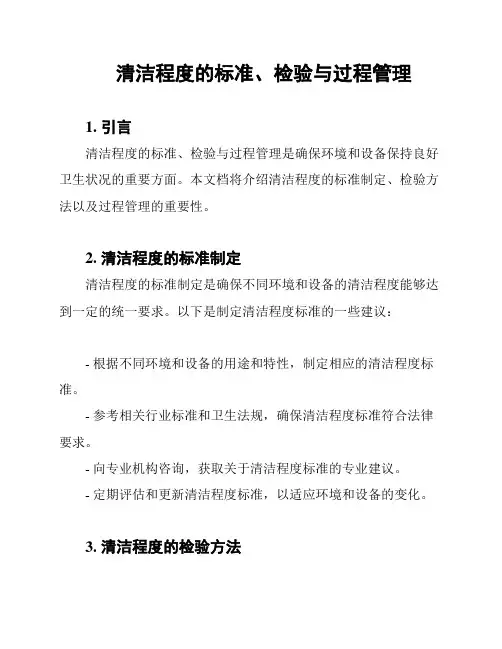 清洁程度的标准、检验与过程管理

1. 引言

清洁程度的标准、检验与过程管理是确保环境和设备保持良好卫生状况的重要方面。本文档将介绍清洁程度的标准制定、检验方法以及过程管理的重要性。

2. 清洁程度的标准制定

清洁程度的标准制定是确保不同环境和设备的清洁程度能够达到一定的统一要求。以下是制定清洁程度标准的一些建议：

- 根据不同环境和设备的用途和特性，制定相应的清洁程度标准。

- 参考相关行业标准和卫生法规，确保清洁程度标准符合法律要求。

- 向专业机构咨询，获取关于清洁程度标准的专业建议。

- 定期评估和更新清洁程度标准，以适应环境和设备的变化。

3. 清洁程度的检验方法